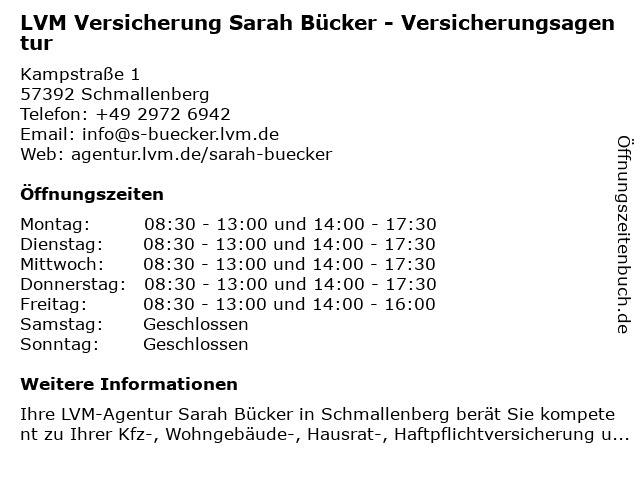 LVM Versicherung Sarah Bücker - Versicherungsagentur

Kampstraße 1
57392 Schmallenberg
Telefon: +49 2972 6942
Email: info@s-buecker.lvm.de
Web: agentur.lvm.de/sarah-buecker

Öffnungszeiten

| | |
|---|---|
| Montag: | 08:30 - 13:00 und 14:00 - 17:30 |
| Dienstag: | 08:30 - 13:00 und 14:00 - 17:30 |
| Mittwoch: | 08:30 - 13:00 und 14:00 - 17:30 |
| Donnerstag: | 08:30 - 13:00 und 14:00 - 17:30 |
| Freitag: | 08:30 - 13:00 und 14:00 - 16:00 |
| Samstag: | Geschlossen |
| Sonntag: | Geschlossen |

Weitere Informationen

Ihre LVM-Agentur Sarah Bücker in Schmallenberg berät Sie kompetent zu Ihrer Kfz-, Wohngebäude-, Hausrat-, Haftpflichtversicherung u...

Öffnungszeitenbuch.de